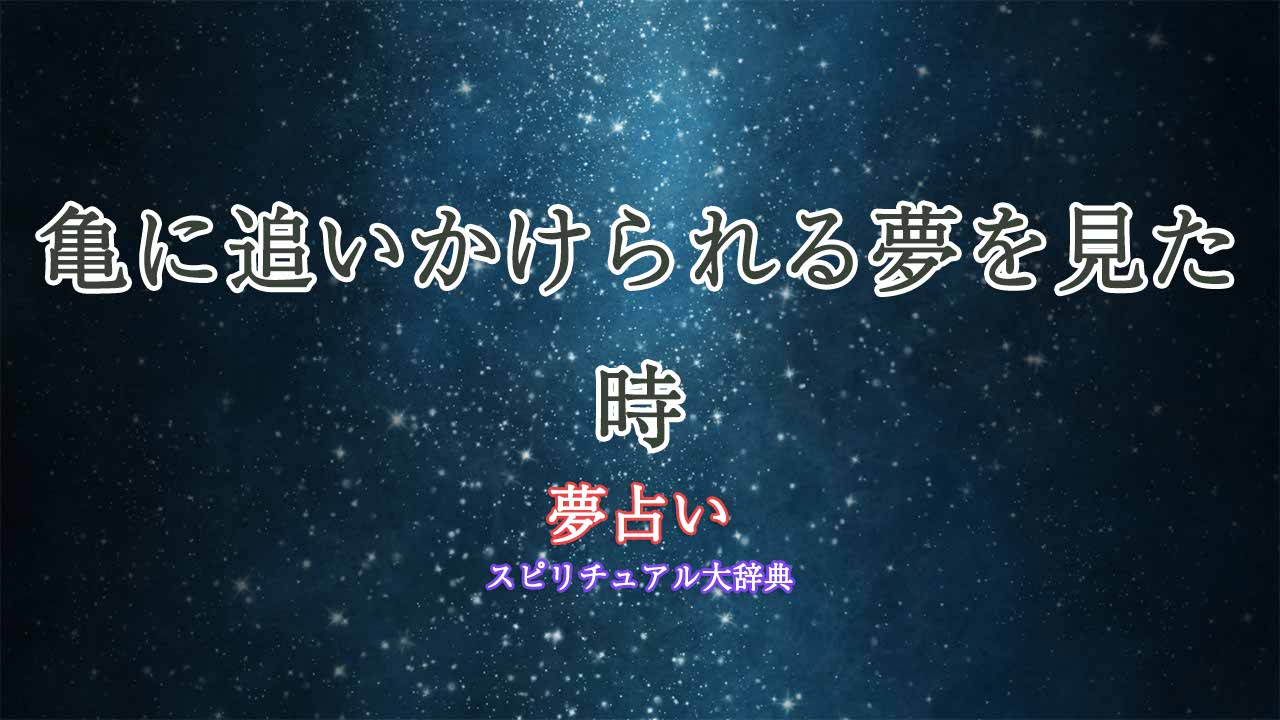 亀に追いかけられる夢を見た時

夢占い

スピリチュアル大辞典